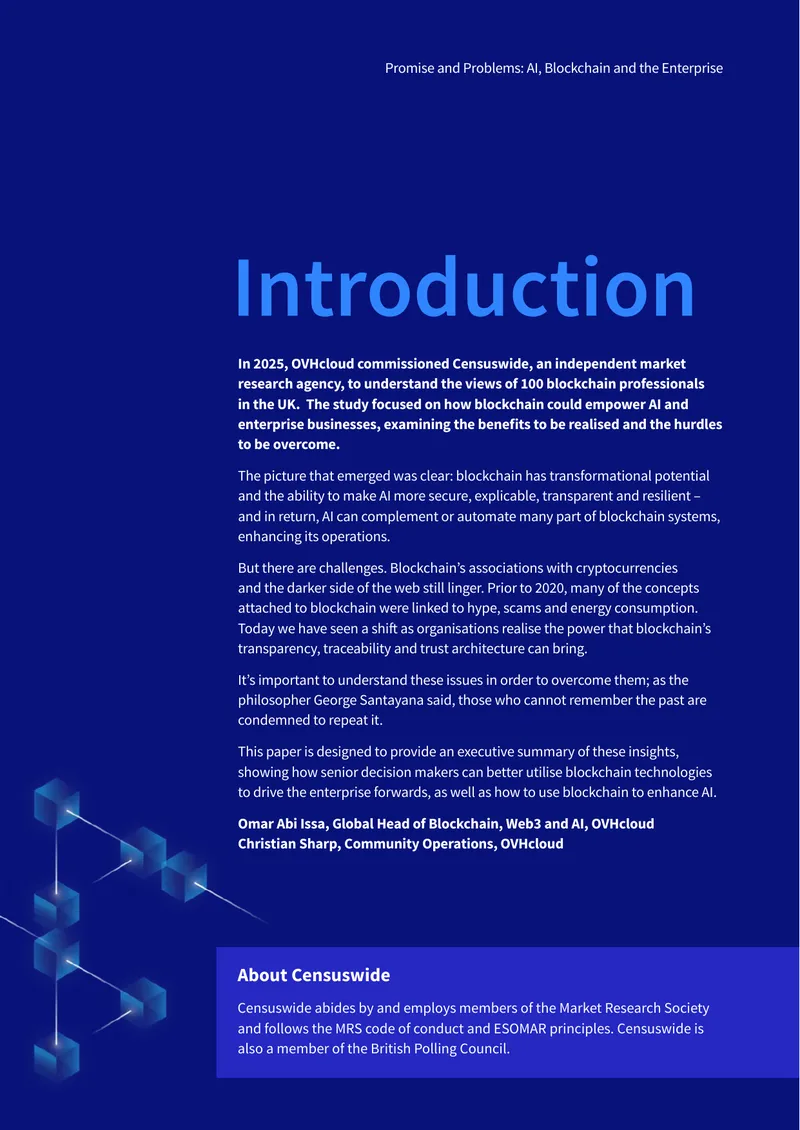 Promise and Problems: AI, Blockchain and the Enterprise

Introduction

In 2025, OVHcloud commissioned Censuswide, an independent market research agency, to understand the views of 100 blockchain professionals in the UK. The study focused on how blockchain could empower AI and enterprise businesses, examining the benefits to be realised and the hurdles to be overcome.

The picture that emerged was clear: blockchain has transformational potential and the ability to make AI more secure, explicable, transparent and resilient – and in return, AI can complement or automate many part of blockchain systems, enhancing its operations.

But there are challenges. Blockchain's associations with cryptocurrencies and the darker side of the web still linger. Prior to 2020, many of the concepts attached to blockchain were linked to hype, scams and energy consumption. Today we have seen a shift as organisations realise the power that blockchain's transparency, traceability and trust architecture can bring.

It's important to understand these issues in order to overcome them; as the philosopher George Santayana said, those who cannot remember the past are condemned to repeat it.

This paper is designed to provide an executive summary of these insights, showing how senior decision makers can better utilise blockchain technologies to drive the enterprise forwards, as well as how to use blockchain to enhance AI.

Omar Abi Issa, Global Head of Blockchain, Web3 and AI, OVHcloud
Christian Sharp, Community Operations, OVHcloud

About Censuswide

Censuswide abides by and employs members of the Market Research Society and follows the MRS code of conduct and ESOMAR principles. Censuswide is also a member of the British Polling Council.